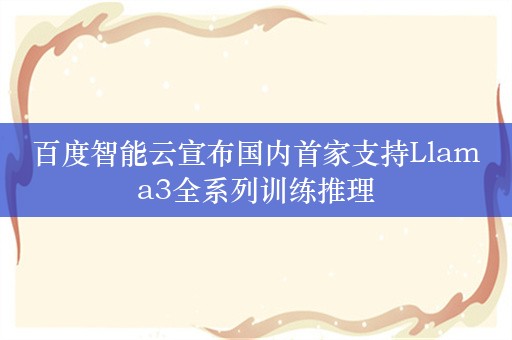 百度智能云宣布国内首家支持Llama3全系列训练推理